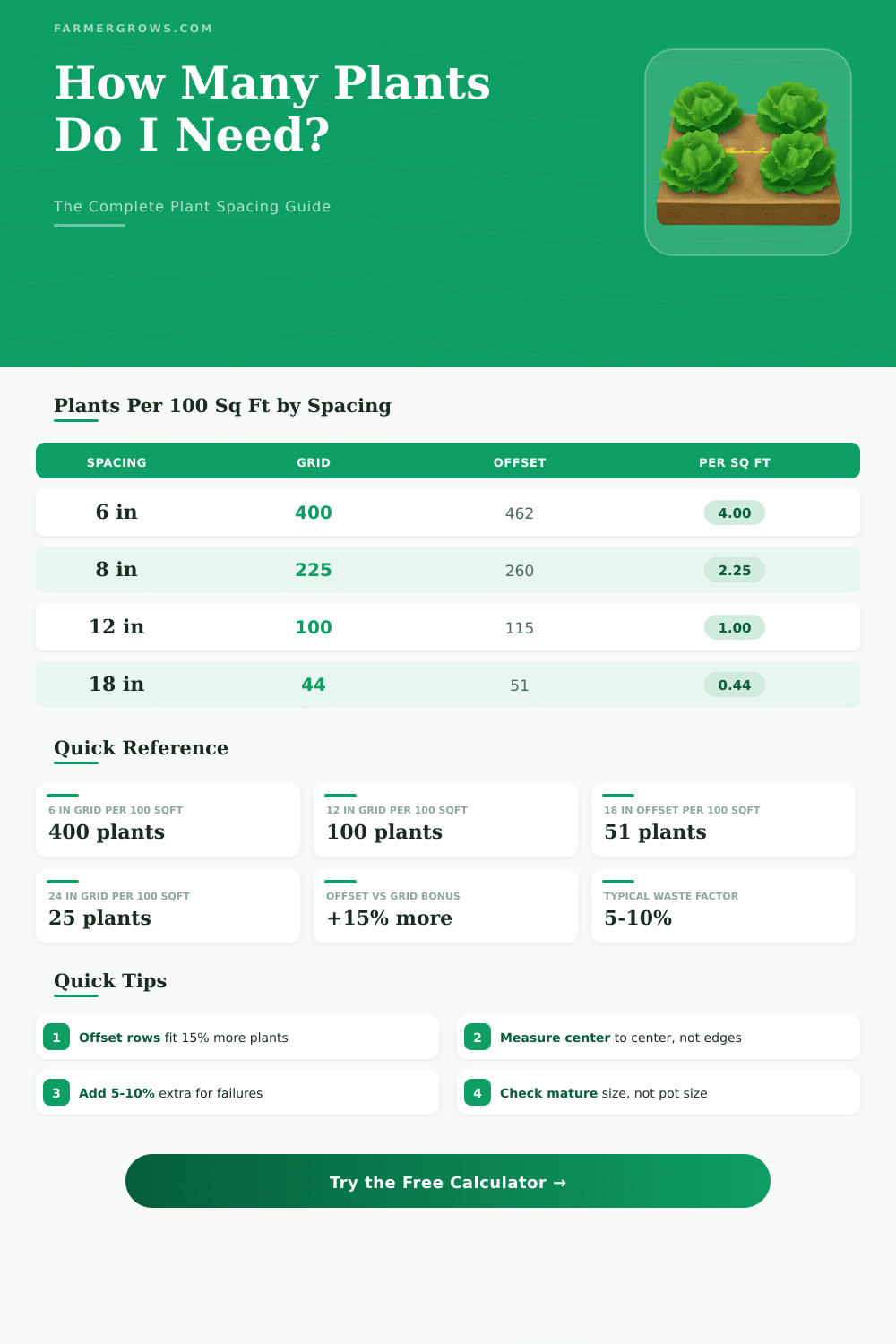 FARMERGROWS.COM

How Many Plants Do I Need?

The Complete Plant Spacing Guide

Plants Per 100 Sq Ft by Spacing

| SPACING | GRID | OFFSET | PER SQ FT |
|---|---|---|---|
| 6 in | 400 | 462 | 4.00 |
| 8 in | 225 | 260 | 2.25 |
| 12 in | 100 | 115 | 1.00 |
| 18 in | 44 | 51 | 0.44 |

Quick Reference

6 IN GRID PER 100 SQFT
400 plants

12 IN GRID PER 100 SQFT
100 plants

18 IN OFFSET PER 100 SQFT
51 plants

24 IN GRID PER 100 SQFT
25 plants

OFFSET VS GRID BONUS
+15% more

TYPICAL WASTE FACTOR
5-10%

Quick Tips

1 Offset rows fit 15% more plants

2 Measure center to center, not edges

3 Add 5-10% extra for failures

4 Check mature size, not pot size

Try the Free Calculator →